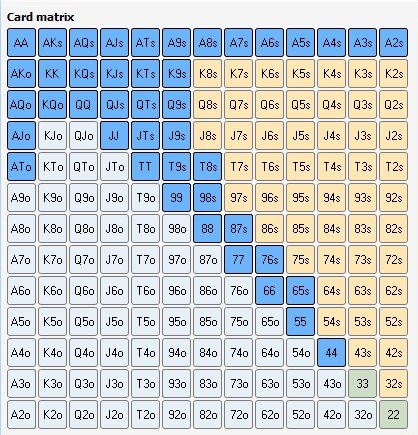 Card matrix

| AA | AKs | AQs | AJs | ATs | A9s | A8s | A7s | A6s | A5s | A4s | A3s | A2s |
|---|---|---|---|---|---|---|---|---|---|---|---|---|
| AKo | KK | KQs | KJs | KTs | K9s | K8s | K7s | K6s | K5s | K4s | K3s | K2s |
| AQo | KQo | QQ | QJs | QTs | Q9s | Q8s | Q7s | Q6s | Q5s | Q4s | Q3s | Q2s |
| AJo | KJo | QJo | JJ | JTs | J9s | J8s | J7s | J6s | J5s | J4s | J3s | J2s |
| ATo | KTo | QTo | JTo | TT | T9s | T8s | T7s | T6s | T5s | T4s | T3s | T2s |
| A9o | K9o | Q9o | J9o | T9o | 99 | 98s | 97s | 96s | 95s | 94s | 93s | 92s |
| A8o | K8o | Q8o | J8o | T8o | 98o | 88 | 87s | 86s | 85s | 84s | 83s | 82s |
| A7o | K7o | Q7o | J7o | T7o | 97o | 87o | 77 | 76s | 75s | 74s | 73s | 72s |
| A6o | K6o | Q6o | J6o | T6o | 96o | 86o | 76o | 66 | 65s | 64s | 63s | 62s |
| A5o | K5o | Q5o | J5o | T5o | 95o | 85o | 75o | 65o | 55 | 54s | 53s | 52s |
| A4o | K4o | Q4o | J4o | T4o | 94o | 84o | 74o | 64o | 54o | 44 | 43s | 42s |
| A3o | K3o | Q3o | J3o | T3o | 93o | 83o | 73o | 63o | 53o | 43o | 33 | 32s |
| A2o | K2o | Q2o | J2o | T2o | 92o | 82o | 72o | 62o | 52o | 42o | 32o | 22 |